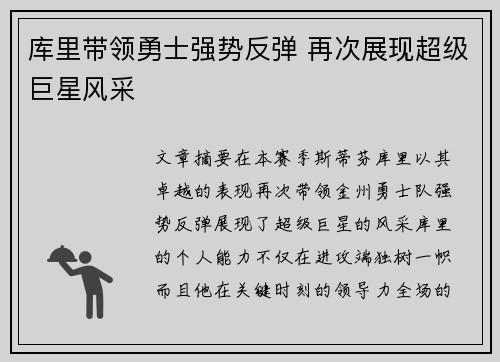 库里带领勇士强势反弹 再次展现超级巨星风采

文章摘要在本赛季斯蒂芬库里以其卓越的表现再次带领金州勇士队强势反弹展现了超级巨星的风采库里的个人能力不仅在进攻端独树一帜而且他在关键时刻的领导力全场的